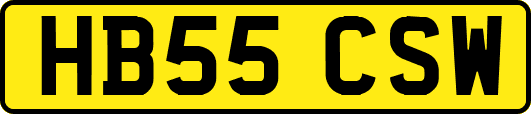 HB55 CSW